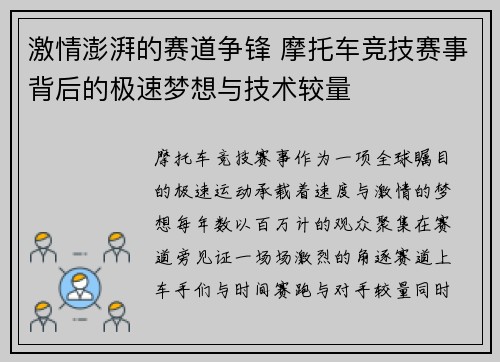 激情澎湃的赛道争锋 摩托车竞技赛事背后的极速梦想与技术较量

摩托车竞技赛事作为一项全球瞩目的极速运动承载着速度与激情的梦想每年数以百万计的观众聚集在赛道旁见证一场场激烈的角逐赛道上车手们与时间赛跑与对手较量同时